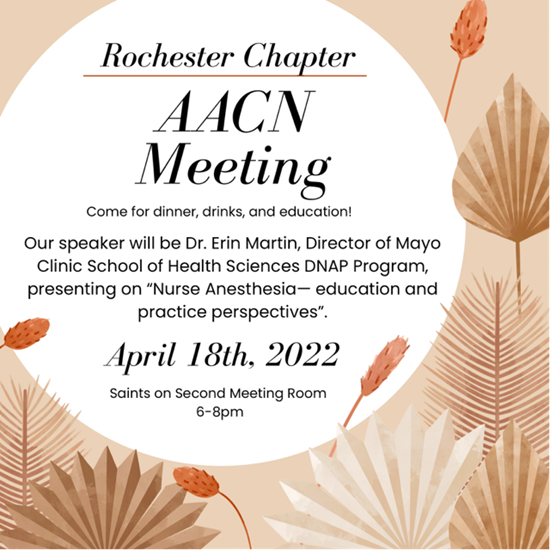 Rochester Chapter

AACN Meeting

Come for dinner, drinks, and education!

Our speaker will be Dr. Erin Martin, Director of Mayo Clinic School of Health Sciences DNAP Program, presenting on "Nurse Anesthesia— education and practice perspectives".

April 18th, 2022

Saints on Second Meeting Room
6-8pm